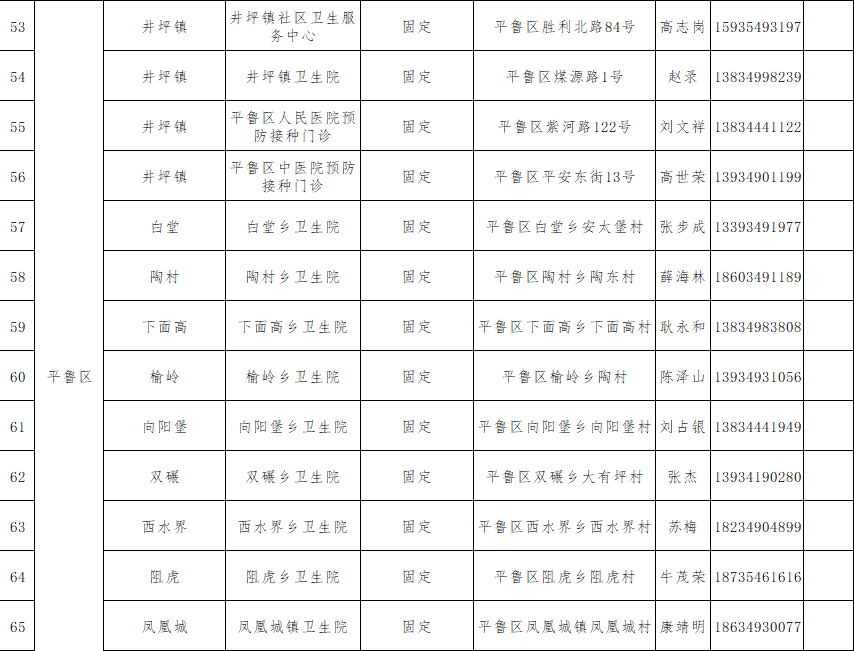 | 53 | 平鲁区 | 井坪镇 | 井坪镇社区卫生服务中心 | 固定 | 平鲁区胜利北路84号 | 高志岗 | 15935493197 | |
|---|---|---|---|---|---|---|---|---|
| 54 | | 井坪镇 | 井坪镇卫生院 | 固定 | 平鲁区煤源路1号 | 赵录 | 13834998239 | |
| 55 | | 井坪镇 | 平鲁区人民医院预防接种门诊 | 固定 | 平鲁区紫河路122号 | 刘文祥 | 13834441122 | |
| 56 | | 井坪镇 | 平鲁区中医院预防接种门诊 | 固定 | 平鲁区平安东街13号 | 高世荣 | 13934901199 | |
| 57 | | 白堂 | 白堂乡卫生院 | 固定 | 平鲁区白堂乡安太堡村 | 张步成 | 13393491977 | |
| 58 | | 陶村 | 陶村乡卫生院 | 固定 | 平鲁区陶村乡陶东村 | 薛海林 | 18603491189 | |
| 59 | | 下面高 | 下面高乡卫生院 | 固定 | 平鲁区下面高乡下面高村 | 耿永和 | 13834983808 | |
| 60 | | 榆岭 | 榆岭乡卫生院 | 固定 | 平鲁区榆岭乡陶村 | 陈泽山 | 13934931056 | |
| 61 | | 向阳堡 | 向阳堡乡卫生院 | 固定 | 平鲁区向阳堡乡向阳堡村 | 刘占银 | 13834441949 | |
| 62 | | 双碾 | 双碾乡卫生院 | 固定 | 平鲁区双碾乡大有坪村 | 张杰 | 13934190280 | |
| 63 | | 西水界 | 西水界乡卫生院 | 固定 | 平鲁区西水界乡西水界村 | 苏梅 | 18234904899 | |
| 64 | | 阻虎 | 阻虎乡卫生院 | 固定 | 平鲁区阻虎乡阻虎村 | 牛茂荣 | 18735461616 | |
| 65 | | 凤凰城 | 凤凰城镇卫生院 | 固定 | 平鲁区凤凰城镇凤凰城村 | 康靖明 | 18634930077 | |